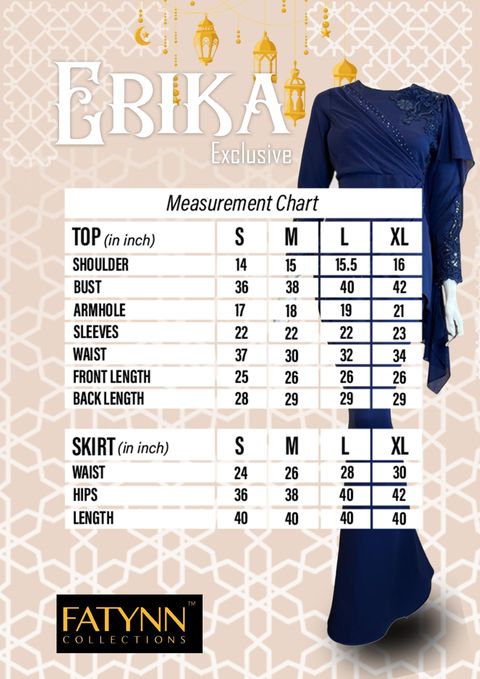 ERIKA
Exclusive

Measurement Chart

| TOP (in inch) | S | M | L | XL |
|---|---|---|---|---|
| SHOULDER | 14 | 15 | 15.5 | 16 |
| BUST | 36 | 38 | 40 | 42 |
| ARMHOLE | 17 | 18 | 19 | 21 |
| SLEEVES | 22 | 22 | 22 | 23 |
| WAIST | 37 | 30 | 32 | 34 |
| FRONT LENGTH | 25 | 26 | 26 | 26 |
| BACK LENGTH | 28 | 29 | 29 | 29 |

| SKIRT (in inch) | S | M | L | XL |
|---|---|---|---|---|
| WAIST | 24 | 26 | 28 | 30 |
| HIPS | 36 | 38 | 40 | 42 |
| LENGTH | 40 | 40 | 40 | 40 |

FATYNN™
COLLECTIONS